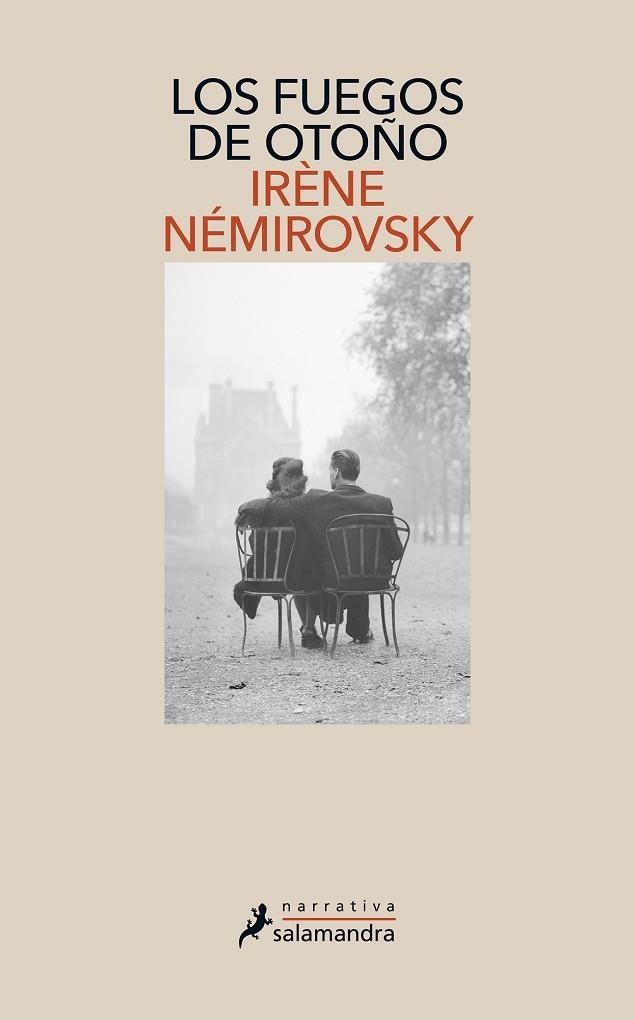 LOS FUEGOS
DE OTOÑO
IRÈNE
NÉMIROVSKY

narrativa
salamandra